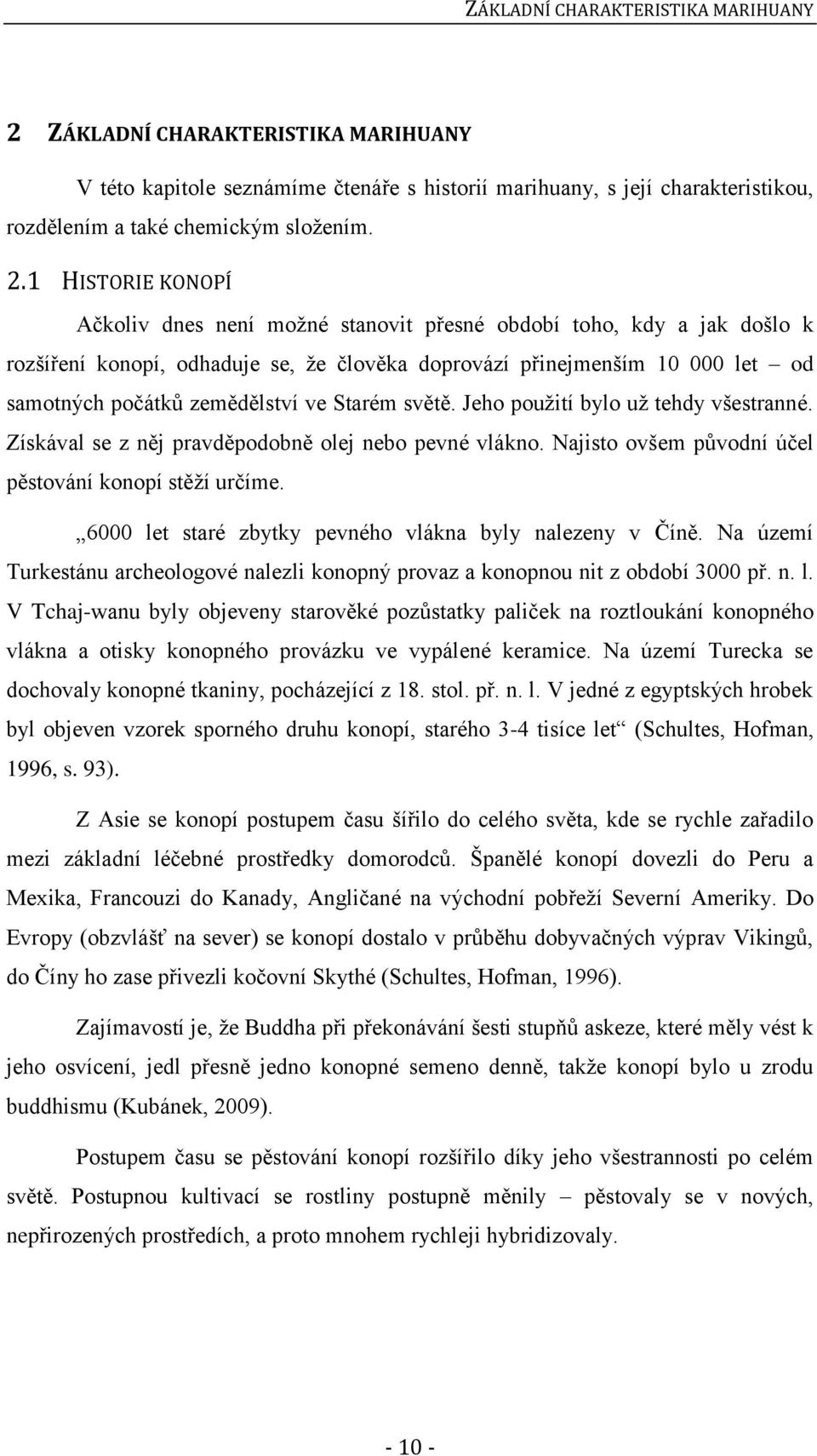 ZÁKLADNÍ CHARAKTERISTIKA MARIHUANY

2 ZÁKLADNÍ CHARAKTERISTIKA MARIHUANY

V této kapitole seznámíme čtenáře s historií marihuany, s její charakteristikou, rozdělením a také chemickým složením.

2.1 HISTORIE KONOPÍ

Ačkoliv dnes není možné stanovit přesné období toho, kdy a jak došlo k rozšíření konopí, odhaduje se, že člověka doprovází přinejmenším 10 000 let – od samotných počátků zemědělství ve Starém světě. Jeho použití bylo už tehdy všestranné. Získával se z něj pravděpodobně olej nebo pevné vlákno. Najisto ovšem původní účel pěstování konopí stěží určíme.

„6000 let staré zbytky pevného vlákna byly nalezeny v Číně. Na území Turkestánu archeologové nalezli konopný provaz a konopnou nit z období 3000 př. n. l. V Tchaj-wanu byly objeveny starověké pozůstatky paliček na roztloukání konopného vlákna a otisky konopného provázku ve vypálené keramice. Na území Turecka se dochovaly konopné tkaniny, pocházející z 18. stol. př. n. l. V jedné z egyptských hrobek byl objeven vzorek sporného druhu konopí, starého 3-4 tisíce let“ (Schultes, Hofman, 1996, s. 93).

Z Asie se konopí postupem času šířilo do celého světa, kde se rychle zařadilo mezi základní léčebné prostředky domorodců. Španělé konopí dovezli do Peru a Mexika, Francouzi do Kanady, Angličané na východní pobřeží Severní Ameriky. Do Evropy (obzvlášť na sever) se konopí dostalo v průběhu dobyvačných výprav Vikingů, do Číny ho zase přivezli kočovní Skythé (Schultes, Hofman, 1996).

Zajímavostí je, že Buddha při překonávání šesti stupňů askeze, které měly vést k jeho osvícení, jedl přesně jedno konopné semeno denně, takže konopí bylo u zrodu buddhismu (Kubánek, 2009).

Postupem času se pěstování konopí rozšířilo díky jeho všestrannosti po celém světě. Postupnou kultivací se rostliny postupně měnily – pěstovaly se v nových, nepřirozených prostředích, a proto mnohem rychleji hybridizovaly.

- 10 -